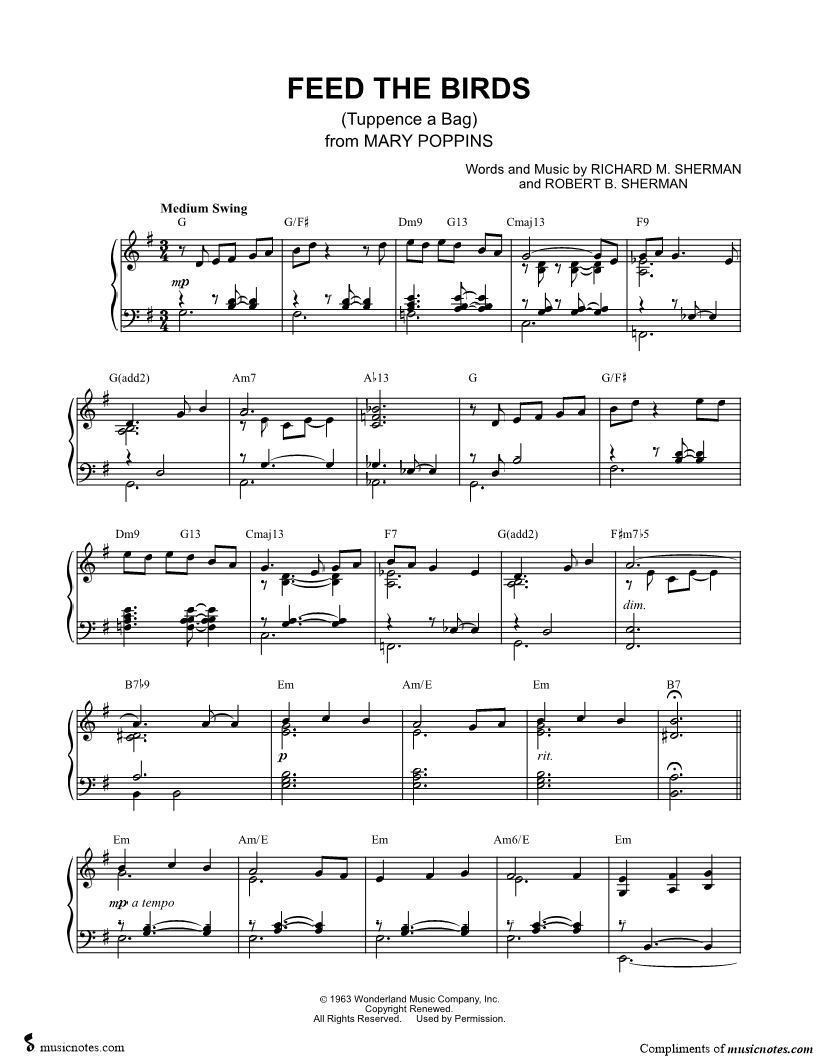 FEED THE BIRDS
(Tuppence a Bag)
from MARY POPPINS

Words and Music by RICHARD M. SHERMAN and ROBERT B. SHERMAN

Medium Swing

G G/F♯ Dm9 G13 Cmaj13 F9

mp

G(add2) Am7 A♭13 G G/F♯

Dm9 G13 Cmaj13 F7 G(add2) F♯m7♭5

dim.

B7♭9 Em Am/E Em B7

p

rit.

Em Am/E Em Am6/E Em

mp a tempo

© 1963 Wonderland Music Company, Inc.
Copyright Renewed.
All Rights Reserved. Used by Permission.

musicnotes.com

Compliments of musicnotes.com